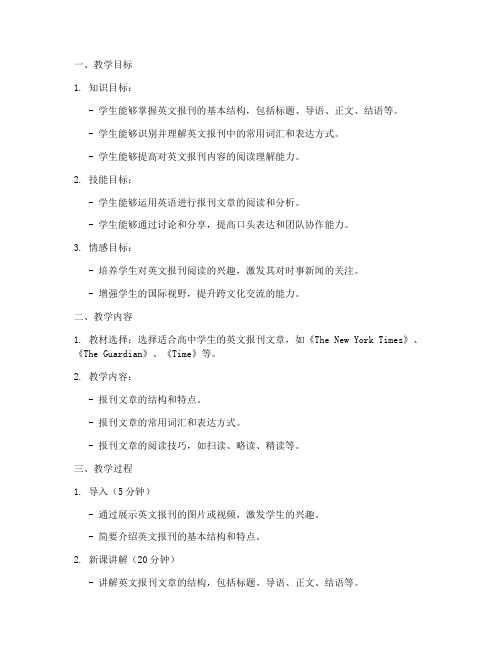 一、教学目标

1. 知识目标：

- 学生能够掌握英文报刊的基本结构，包括标题、导语、正文、结语等。

- 学生能够识别并理解英文报刊中的常用词汇和表达方式。

- 学生能够提高对英文报刊内容的阅读理解能力。

2. 技能目标：

- 学生能够运用英语进行报刊文章的阅读和分析。

- 学生能够通过讨论和分享，提高口头表达和团队协作能力。

3. 情感目标：

- 培养学生对英文报刊阅读的兴趣，激发其对时事新闻的关注。

- 增强学生的国际视野，提升跨文化交流的能力。

二、教学内容

1. 教材选择：选择适合高中学生的英文报刊文章，如《The New York Times》、《The Guardian》、《Time》等。

2. 教学内容：

- 报刊文章的结构和特点。

- 报刊文章的常用词汇和表达方式。

- 报刊文章的阅读技巧，如扫读、略读、精读等。

三、教学过程

1. 导入（5分钟）

- 通过展示英文报刊的图片或视频，激发学生的兴趣。

- 简要介绍英文报刊的基本结构和特点。

2. 新课讲解（20分钟）

- 讲解英文报刊文章的结构，包括标题、导语、正文、结语等。